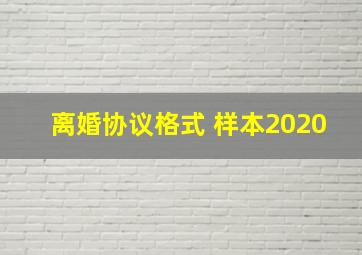 离婚协议格式 样本2020